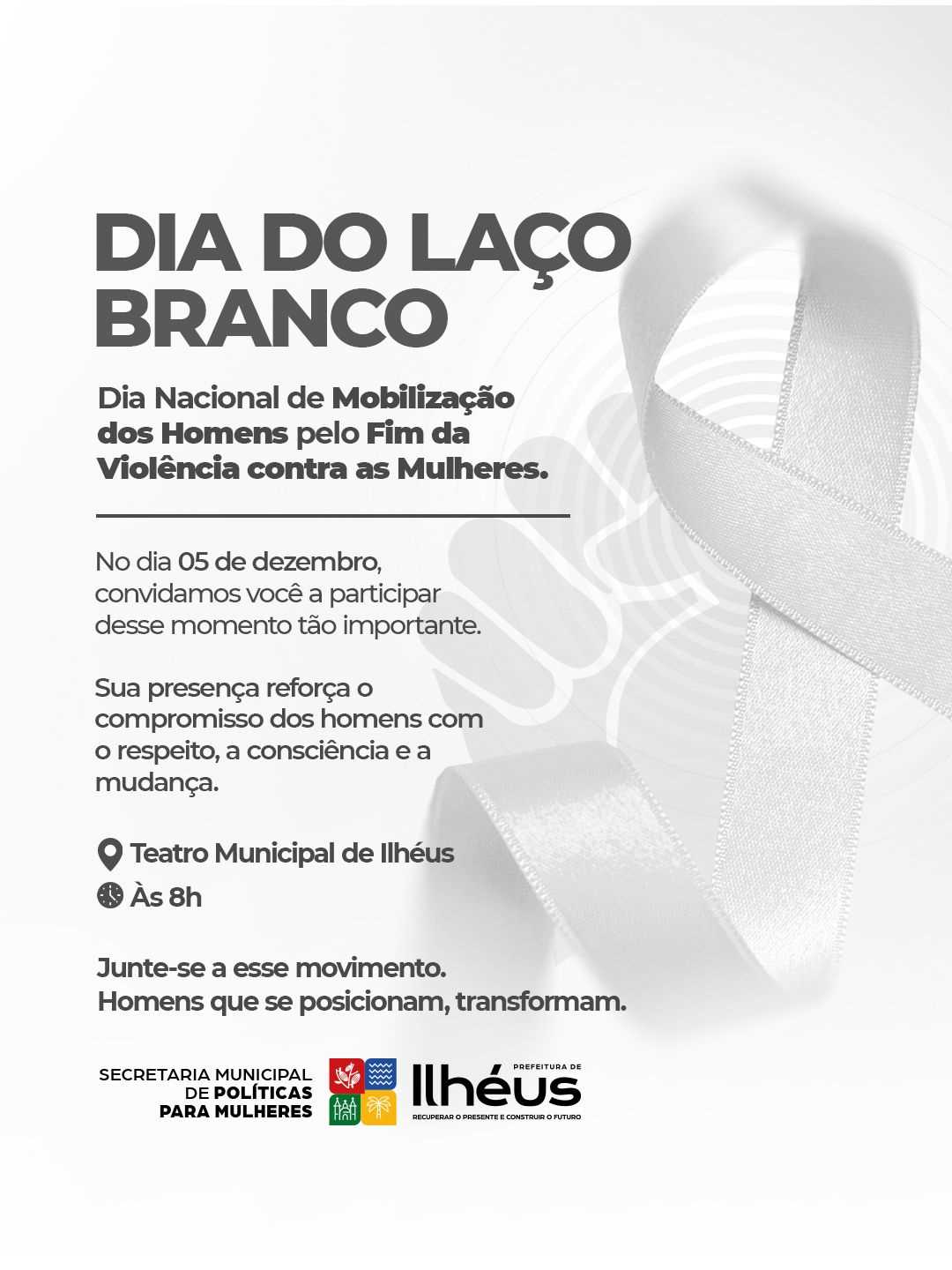 DIA DO LAÇO BRANCO

Dia Nacional de Mobilização dos Homens pelo Fim da Violência contra as Mulheres.

No dia 05 de dezembro, convidamos você a participar desse momento tão importante.

Sua presença reforça o compromisso dos homens com o respeito, a consciência e a mudança.

Teatro Municipal de Ilhéus
Às 8h

Junte-se a esse movimento.
Homens que se posicionam, transformam.

SECRETARIA MUNICIPAL DE POLÍTICAS PARA MULHERES

PREFEITURA DE
Ilhéus
RECUPERAR O PRESENTE E CONSTRUIR O FUTURO